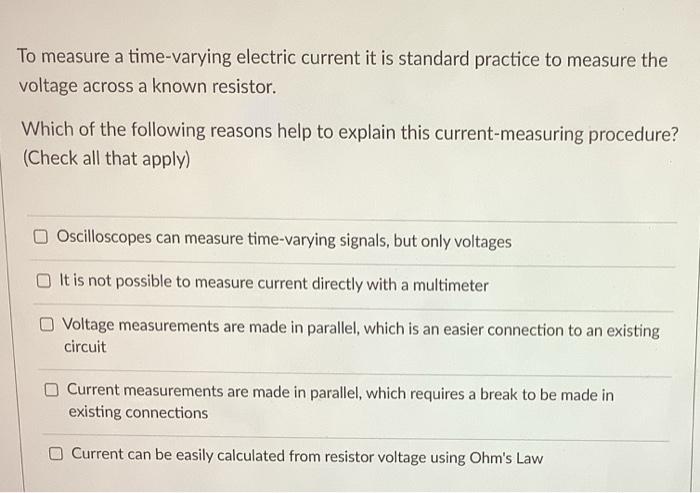 To measure a time-varying electric current it is standard practice to measure the voltage across a known resistor.

Which of the following reasons help to explain this current-measuring procedure? (Check all that apply)

☐ Oscilloscopes can measure time-varying signals, but only voltages

☐ It is not possible to measure current directly with a multimeter

☐ Voltage measurements are made in parallel, which is an easier connection to an existing circuit

☐ Current measurements are made in parallel, which requires a break to be made in existing connections

☐ Current can be easily calculated from resistor voltage using Ohm's Law